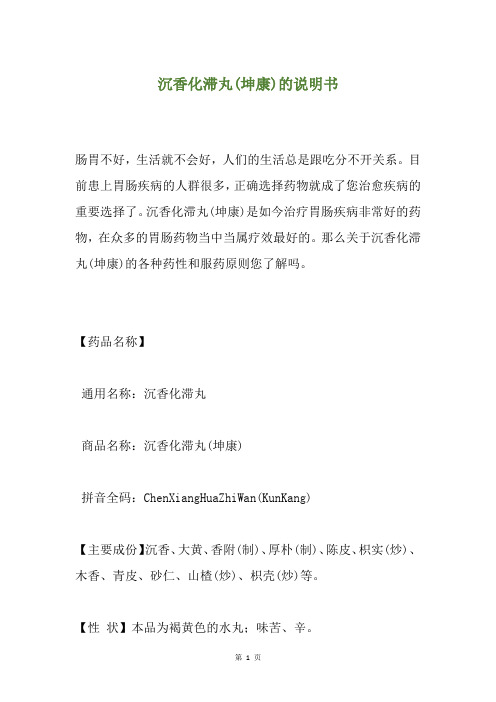 沉香化滞丸(坤康)的说明书

肠胃不好，生活就不会好，人们的生活总是跟吃分不开关系。目前患上胃肠疾病的人群很多，正确选择药物就成了您治愈疾病的重要选择了。沉香化滞丸(坤康)是如今治疗胃肠疾病非常好的药物，在众多的胃肠药物当中当属疗效最好的。那么关于沉香化滞丸(坤康)的各种药性和服药原则您了解吗。

【药品名称】

通用名称：沉香化滞丸

商品名称：沉香化滞丸(坤康)

拼音全码：ChenXiangHuaZhiWan(KunKang)

【主要成份】沉香、大黄、香附(制)、厚朴(制)、陈皮、枳实(炒)、木香、青皮、砂仁、山楂(炒)、枳壳(炒)等。

【性 状】本品为褐黄色的水丸；味苦、辛。

第 1 页